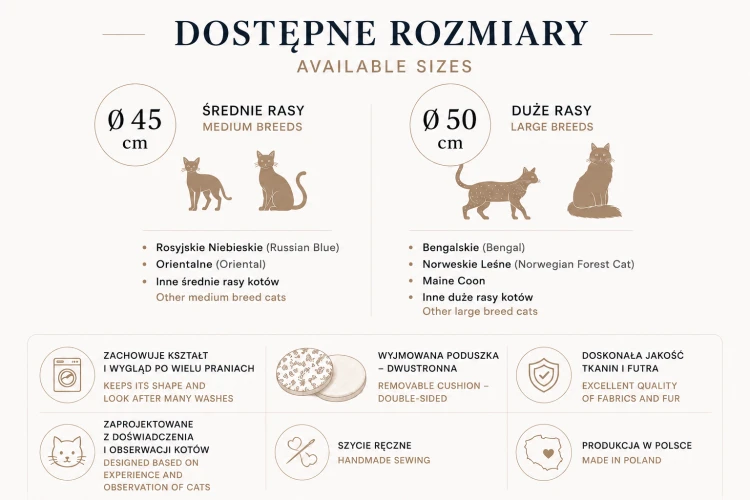 DOSTĘPNE ROZMIARY
AVAILABLE SIZES

Ø 45 cm

ŚREDNIE RASY
MEDIUM BREEDS

- Rosyjskie Niebieskie (Russian Blue)
- Orientalne (Oriental)
- Inne średnie rasy kotów
Other medium breed cats

Ø 50 cm

DUŻE RASY
LARGE BREEDS

- Bengalskie (Bengal)
- Norweskie Leśne (Norwegian Forest Cat)
- Maine Coon
- Inne duże rasy kotów
Other large breed cats

ZACHOWUJE KSZTAŁT I WYGLĄD PO WIELU PRANIACH
KEEPS ITS SHAPE AND LOOK AFTER MANY WASHES

WYJMOWANA PODUSZKA – DWUSTRONNA
REMOVABLE CUSHION – DOUBLE-SIDED

DOSKONAŁA JAKOŚĆ TKANIN I FUTRA
EXCELLENT QUALITY OF FABRICS AND FUR

ZAPROJEKTOWANE Z DOŚWIADCZENIA I OBSERWACJI KOTÓW
DESIGNED BASED ON EXPERIENCE AND OBSERVATION OF CATS

SZYCIE RĘCZNE
HANDMADE SEWING

PRODUKCJA W POLSCE
MADE IN POLAND